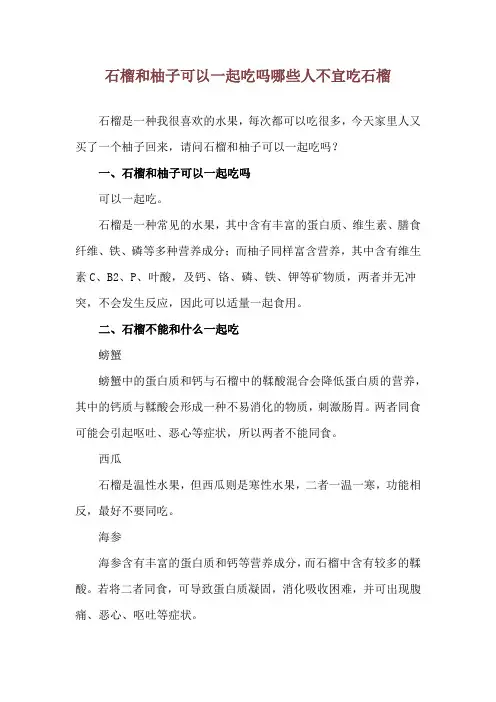 石榴和柚子可以一起吃吗哪些人不宜吃石榴

石榴是一种我很喜欢的水果，每次都可以吃很多，今天家里人又买了一个柚子回来，请问石榴和柚子可以一起吃吗？

一、石榴和柚子可以一起吃吗

可以一起吃。

石榴是一种常见的水果，其中含有丰富的蛋白质、维生素、膳食纤维、铁、磷等多种营养成分；而柚子同样富含营养，其中含有维生素 C、B2、P、叶酸，及钙、铬、磷、铁、钾等矿物质，两者并无冲突，不会发生反应，因此可以适量一起食用。

二、石榴不能和什么一起吃

螃蟹

螃蟹中的蛋白质和钙与石榴中的鞣酸混合会降低蛋白质的营养，其中的钙质与鞣酸会形成一种不易消化的物质，刺激肠胃。两者同食可能会引起呕吐、恶心等症状，所以两者不能同食。

西瓜

石榴是温性水果，但西瓜则是寒性水果，二者一温一寒，功能相反，最好不要同吃。

海参

海参含有丰富的蛋白质和钙等营养成分，而石榴中含有较多的鞣酸。若将二者同食，可导致蛋白质凝固，消化吸收困难，并可出现腹痛、恶心、呕吐等症状。